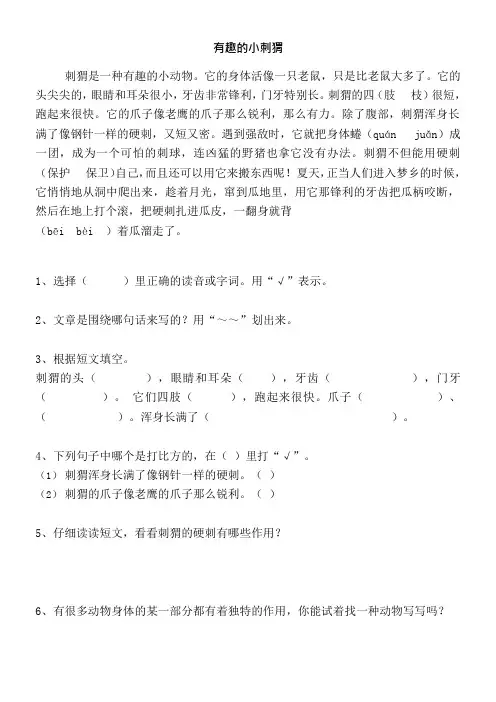 有趣的小刺猬

刺猬是一种有趣的小动物。它的身体活像一只老鼠，只是比老鼠大多了。它的头尖尖的，眼睛和耳朵很小，牙齿非常锋利，门牙特别长。刺猬的四（肢　枝）很短，跑起来很快。它的爪子像老鹰的爪子那么锐利，那么有力。除了腹部，刺猬浑身长满了像钢针一样的硬刺，又短又密。遇到强敌时，它就把身体蜷（quán　juǎn）成一团，成为一个可怕的刺球，连凶猛的野猪也拿它没有办法。刺猬不但能用硬刺（保护　保卫）自己，而且还可以用它来搬东西呢！夏天，正当人们进入梦乡的时候，它悄悄地从洞中爬出来，趁着月光，窜到瓜地里，用它那锋利的牙齿把瓜柄咬断，然后在地上打个滚，把硬刺扎进瓜皮，一翻身就背（bēi　bèi　）着瓜溜走了。

1、选择（　　）里正确的读音或字词。用“√”表示。

2、文章是围绕哪句话来写的？用“～～”划出来。

3、根据短文填空。
刺猬的头（　　　），眼睛和耳朵（　　），牙齿（　　　　　），门牙（　　　　）。它们四肢（　　　），跑起来很快。爪子（　　　　）、（　　　　）。浑身长满了（　　　　　　　　　　）。

4、下列句子中哪个是打比方的，在（ ）里打“√”。
（1）刺猬浑身长满了像钢针一样的硬刺。（ ）
（2）刺猬的爪子像老鹰的爪子那么锐利。（ ）

5、仔细读读短文，看看刺猬的硬刺有哪些作用？

6、有很多动物身体的某一部分都有着独特的作用，你能试着找一种动物写写吗？